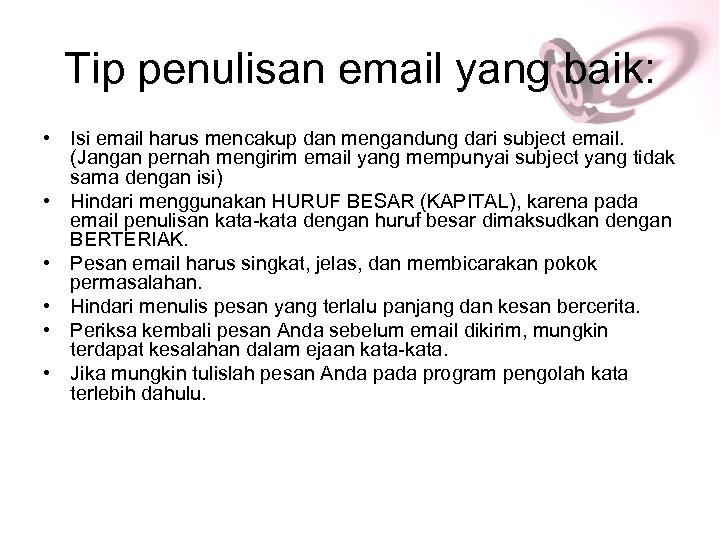 Tip penulisan email yang baik:

• Isi email harus mencakup dan mengandung dari subject email. (Jangan pernah mengirim email yang mempunyai subject yang tidak sama dengan isi)
• Hindari menggunakan HURUF BESAR (KAPITAL), karena pada email penulisan kata-kata dengan huruf besar dimaksudkan dengan BERTERIAK.
• Pesan email harus singkat, jelas, dan membicarakan pokok permasalahan.
• Hindari menulis pesan yang terlalu panjang dan kesan bercerita.
• Periksa kembali pesan Anda sebelum email dikirim, mungkin terdapat kesalahan dalam ejaan kata-kata.
• Jika mungkin tulislah pesan Anda pada program pengolah kata terlebih dahulu.